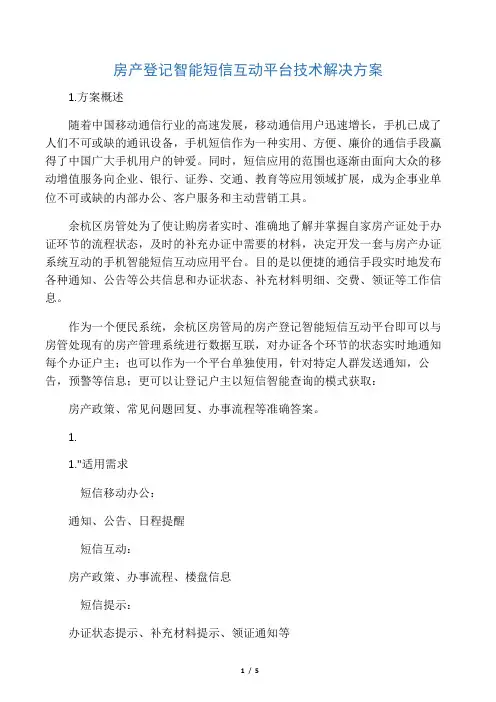 房产登记智能短信互动平台技术解决方案

1.方案概述

随着中国移动通信行业的高速发展，移动通信用户迅速增长，手机已成了人们不可或缺的通讯设备，手机短信作为一种实用、方便、廉价的通信手段赢得了中国广大手机用户的钟爱。同时，短信应用的范围也逐渐由面向大众的移动增值服务向企业、银行、证券、交通、教育等应用领域扩展，成为企事业单位不可或缺的内部办公、客户服务和主动营销工具。

余杭区房管处为了使让购房者实时、准确地了解并掌握自家房产证处于办证环节的流程状态，及时的补充办证中需要的材料，决定开发一套与房产办证系统互动的手机智能短信互动应用平台。目的是以便捷的通信手段实时地发布各种通知、公告等公共信息和办证状态、补充材料明细、交费、领证等工作信息。

作为一个便民系统，余杭区房管局的房产登记智能短信互动平台即可以与房管处现有的房产管理系统进行数据互联，对办证各个环节的状态实时地通知每个办证户主；也可以作为一个平台单独使用，针对特定人群发送通知，公告，预警等信息；更可以让登记户主以短信智能查询的模式获取：

房产政策、常见问题回复、办事流程等准确答案。

1.

1."适用需求

短信移动办公：

通知、公告、日程提醒

短信互动：

房产政策、办事流程、楼盘信息

短信提示：

办证状态提示、补充材料提示、领证通知等

1 / 5